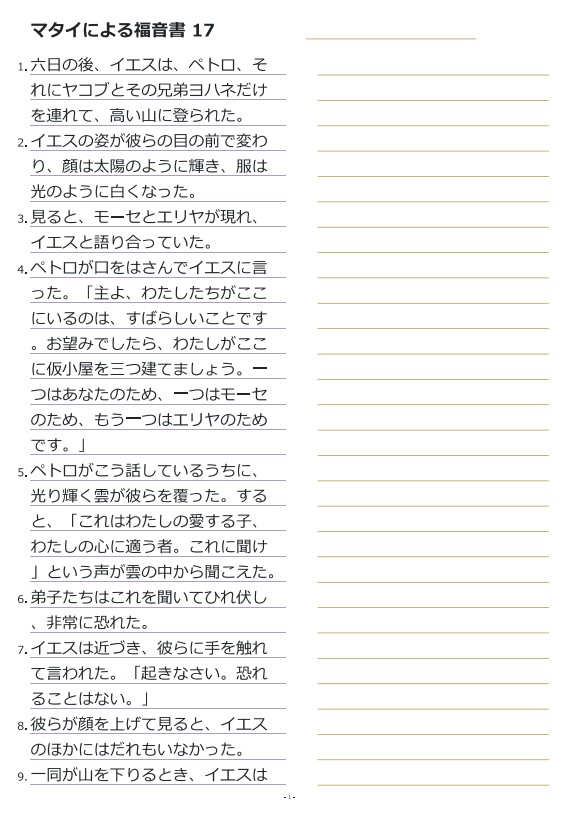 マタイによる福音書 17

1. 六日の後、イエスは、ペトロ、それにヤコブとその兄弟ヨハネだけを連れて、高い山に登られた。

2. イエスの姿が彼らの目の前で変わり、顔は太陽のように輝き、服は光のように白くなった。

3. 見ると、モーセとエリヤが現れ、イエスと語り合っていた。

4. ペトロが口をはさんでイエスに言った。「主よ、わたしたちがここにいるのは、すばらしいことです。お望みでしたら、わたしがここに仮小屋を三つ建てましょう。一つはあなたのため、一つはモーセのため、もう一つはエリヤのためです。」

5. ペトロがこう話しているうちに、光り輝く雲が彼らを覆った。すると、「これはわたしの愛する子、わたしの心に適う者。これに聞け」という声が雲の中から聞こえた。

6. 弟子たちはこれを聞いてひれ伏し、非常に恐れた。

7. イエスは近づき、彼らに手を触れて言われた。「起きなさい。恐れることはない。」

8. 彼らが顔を上げて見ると、イエスのほかにはだれもいなかった。

9. 一同が山を下りるとき、イエスは

- 1 -